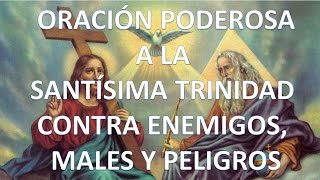 ORACIÓN PODEROSA
A LA
SANTÍSIMA TRINIDAD
CONTRA ENEMIGOS,
MALES Y PELIGROS